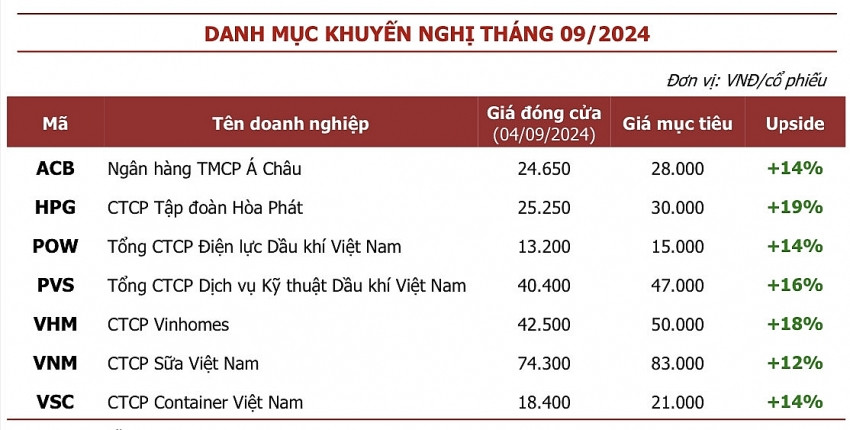 DANH MỤC KHUYẾN NGHỊ THÁNG 09/2024

Đơn vị: VNĐ/cổ phiếu

| Mã | Tên doanh nghiệp | Giá đóng cửa (04/09/2024) | Giá mục tiêu | Upside |
|---|---|---|---|---|
| ACB | Ngân hàng TMCP Á Châu | 24.650 | 28.000 | +14% |
| HPG | CTCP Tập đoàn Hòa Phát | 25.250 | 30.000 | +19% |
| POW | Tổng CTCP Điện lực Dầu khí Việt Nam | 13.200 | 15.000 | +14% |
| PVS | Tổng CTCP Dịch vụ Kỹ thuật Dầu khí Việt Nam | 40.400 | 47.000 | +16% |
| VHM | CTCP Vinhomes | 42.500 | 50.000 | +18% |
| VNM | CTCP Sữa Việt Nam | 74.300 | 83.000 | +12% |
| VSC | CTCP Container Việt Nam | 18.400 | 21.000 | +14% |